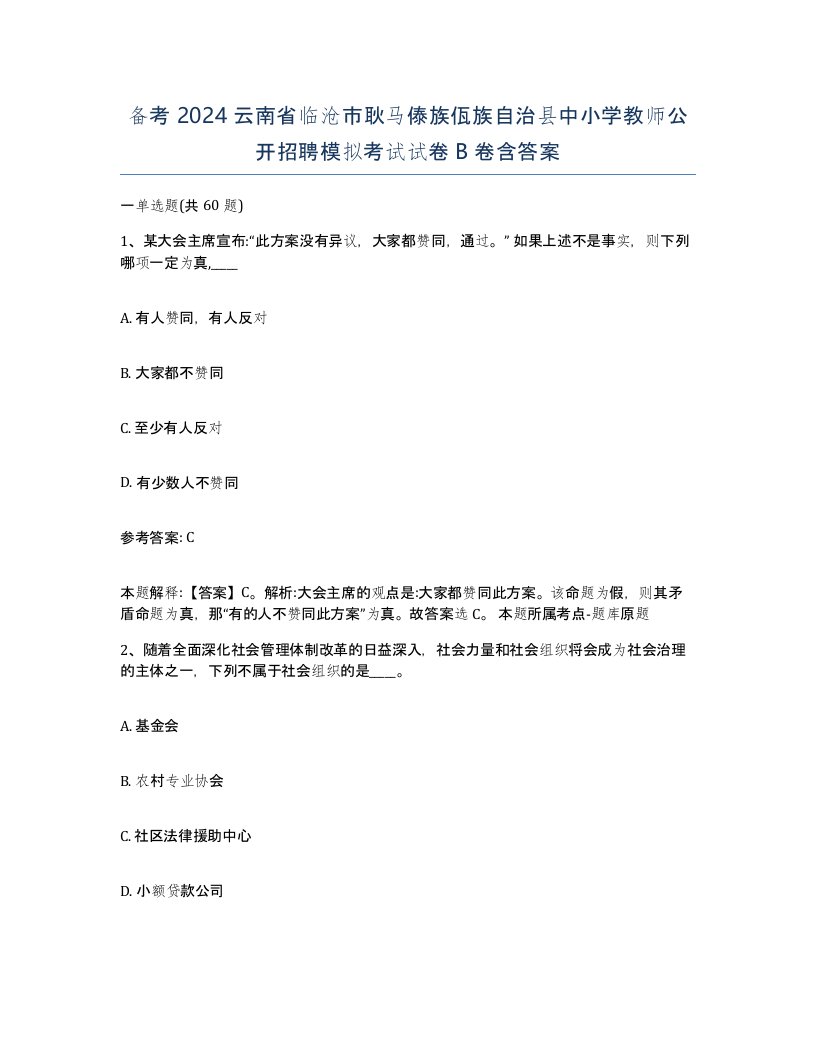 备考 2024 云南省临沧市耿马傣族佤族自治县中小学教师公开招聘模拟考试试卷 B 卷含答案

一单选题(共 60 题)

1、某大会主席宣布:“此方案没有异议，大家都赞同，通过。” 如果上述不是事实，则下列哪项一定为真,____

A. 有人赞同，有人反对

B. 大家都不赞同

C. 至少有人反对

D. 有少数人不赞同

参考答案: C

本题解释:【答案】C。解析:大会主席的观点是:大家都赞同此方案。该命题为假，则其矛盾命题为真，那“有的人不赞同此方案”为真。故答案选 C。 本题所属考点-题库原题

2、随着全面深化社会管理体制改革的日益深入，社会力量和社会组织将会成为社会治理的主体之一，下列不属于社会组织的是____。

A. 基金会

B. 农村专业协会

C. 社区法律援助中心

D. 小额贷款公司